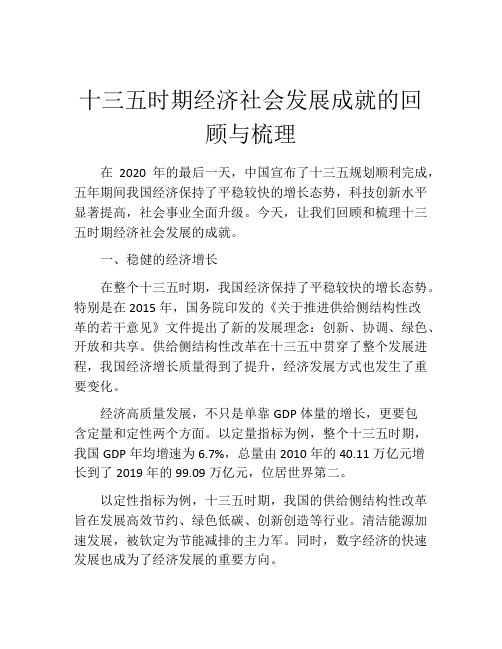 十三五时期经济社会发展成就的回顾与梳理

在 2020 年的最后一天，中国宣布了十三五规划顺利完成，五年期间我国经济保持了平稳较快的增长态势，科技创新水平显著提高，社会事业全面升级。今天，让我们回顾和梳理十三五时期经济社会发展的成就。

一、稳健的经济增长

在整个十三五时期，我国经济保持了平稳较快的增长态势。特别是在 2015 年，国务院印发的《关于推进供给侧结构性改革的若干意见》文件提出了新的发展理念：创新、协调、绿色、开放和共享。供给侧结构性改革在十三五中贯穿了整个发展进程，我国经济增长质量得到了提升，经济发展方式也发生了重要变化。

经济高质量发展，不只是单靠 GDP 体量的增长，更要包含定量和定性两个方面。以定量指标为例，整个十三五时期，我国 GDP 年均增速为 6.7%，总量由 2010 年的 40.11 万亿元增长到了 2019 年的 99.09 万亿元，位居世界第二。

以定性指标为例，十三五时期，我国的供给侧结构性改革旨在发展高效节约、绿色低碳、创新创造等行业。清洁能源加速发展，被钦定为节能减排的主力军。同时，数字经济的快速发展也成为了经济发展的重要方向。